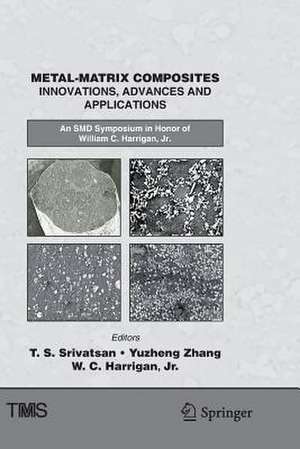 METAL-MATRIX COMPOSITES
INNOVATIONS, ADVANCES AND APPLICATIONS

An SMD Symposium in Honor of William C. Harrigan, Jr.

Editors
T. S. Srivatsan • Yuzheng Zhang
W. C. Harrigan, Jr.

TMS

Springer